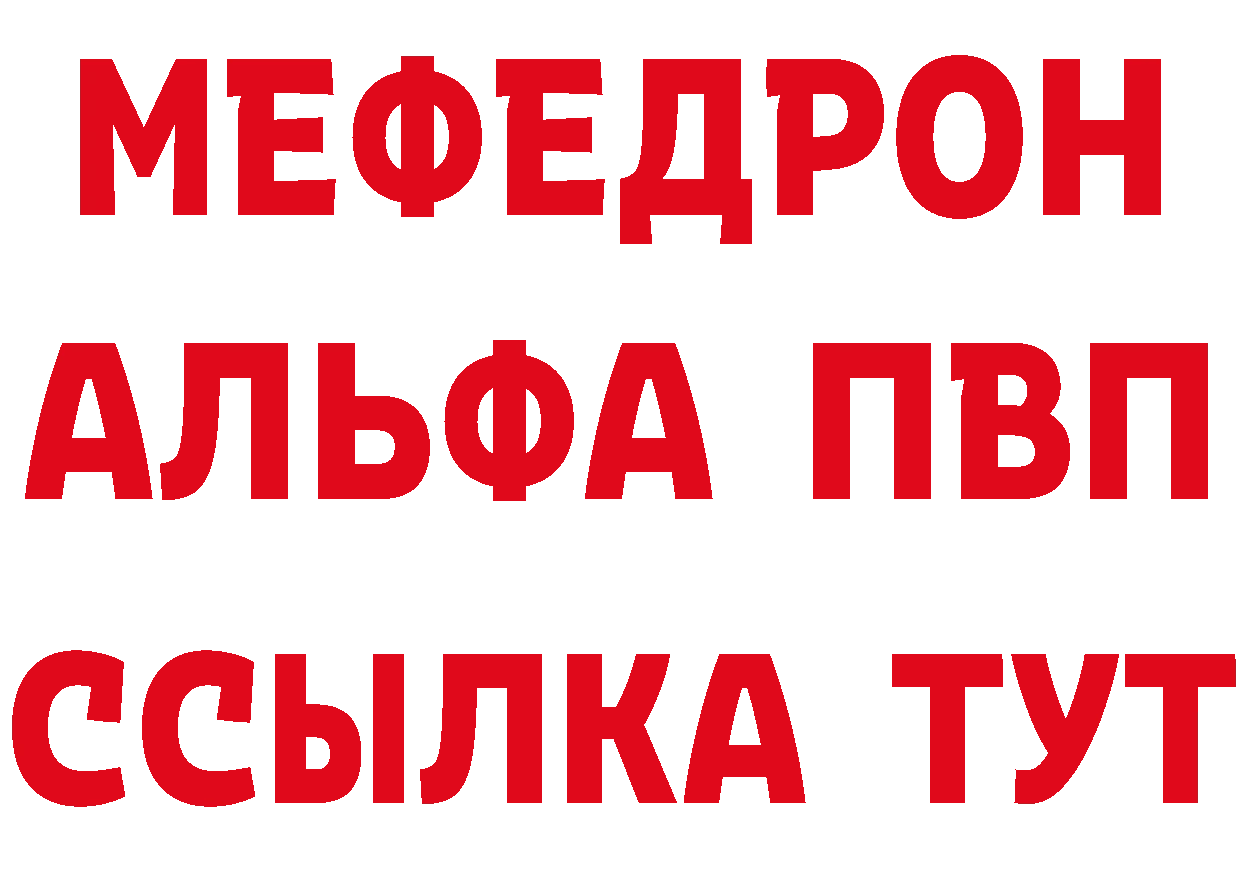 МЕФЕДРОН
АЛЬФА ПВП
ССЫЛКА ТУТ